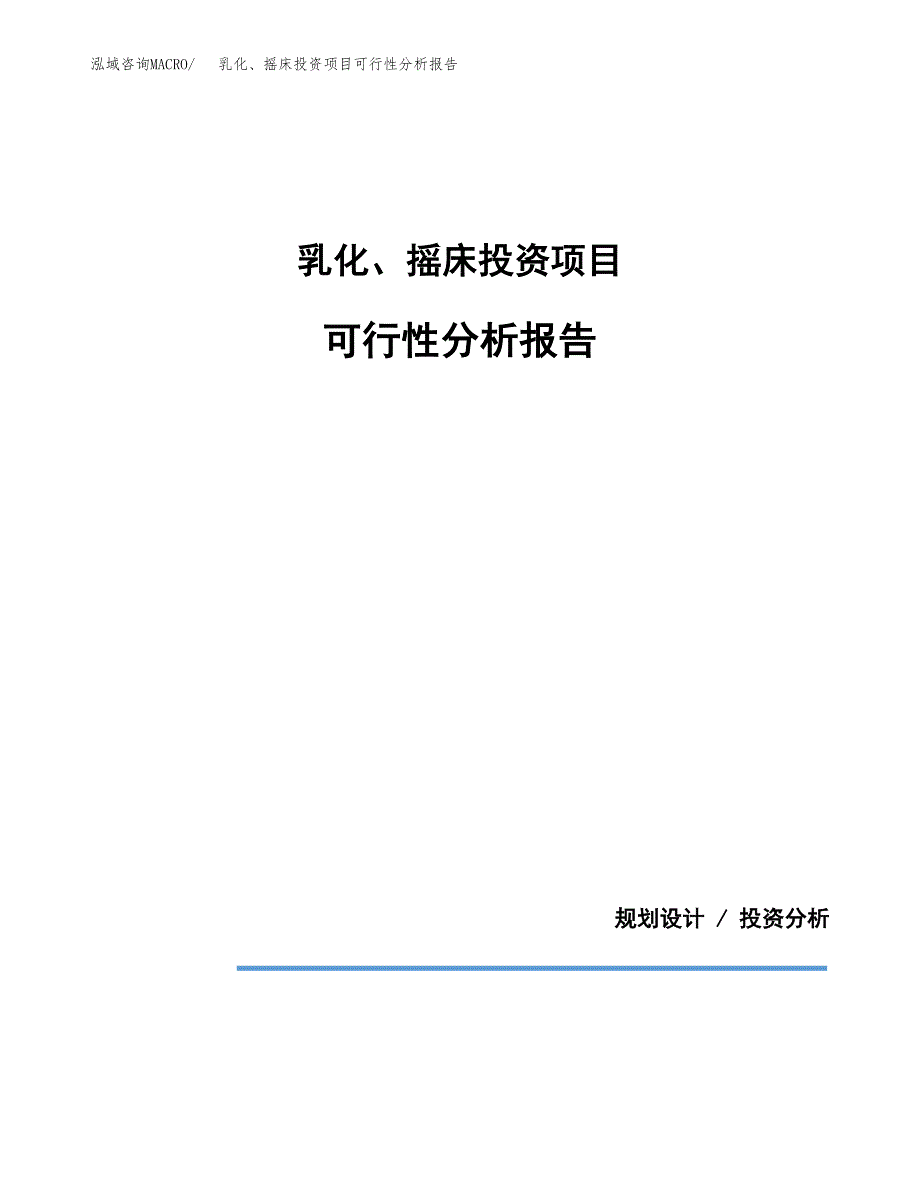 泓域咨询MACRO/ 乳化、摇床投资项目可行性分析报告

乳化、摇床投资项目

可行性分析报告

规划设计 / 投资分析